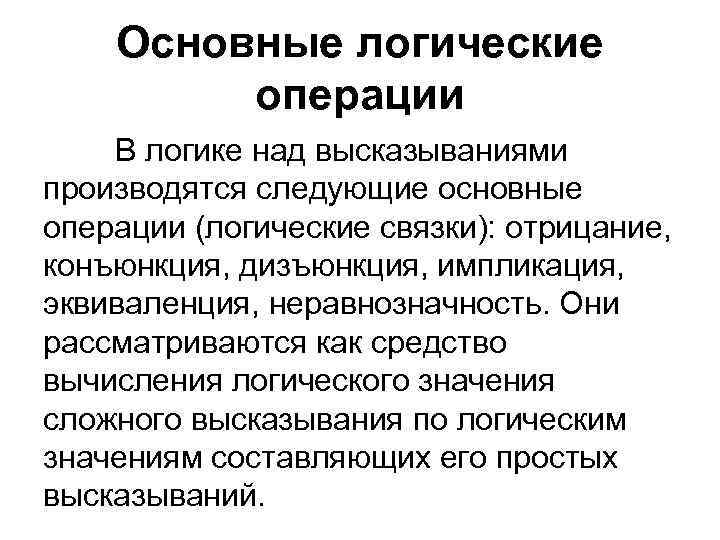 Основные логические операции

В логике над высказываниями производятся следующие основные операции (логические связки): отрицание, конъюнкция, дизъюнкция, импликация, эквиваленция, неравнозначность. Они рассматриваются как средство вычисления логического значения сложного высказывания по логическим значениям составляющих его простых высказываний.